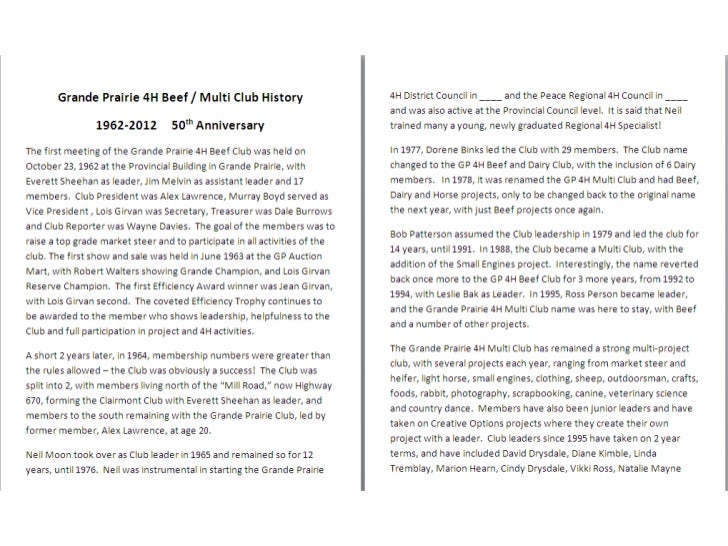 Grande Prairie 4H Beef / Multi Club History

1962-2012    50$^{th}$ Anniversary

The first meeting of the Grande Prairie 4H Beef Club was held on October 23, 1962 at the Provincial Building in Grande Prairie, with Everett Sheehan as leader, Jim Melvin as assistant leader and 17 members. Club President was Alex Lawrence, Murray Boyd served as Vice President , Lois Girvan was Secretary, Treasurer was Dale Burrows and Club Reporter was Wayne Davies. The goal of the members was to raise a top grade market steer and to participate in all activities of the club. The first show and sale was held in June 1963 at the GP Auction Mart, with Robert Walters showing Grande Champion, and Lois Girvan Reserve Champion. The first Efficiency Award winner was Jean Girvan, with Lois Girvan second. The coveted Efficiency Trophy continues to be awarded to the member who shows leadership, helpfulness to the Club and full participation in project and 4H activities.

A short 2 years later, in 1964, membership numbers were greater than the rules allowed – the Club was obviously a success! The Club was split into 2, with members living north of the "Mill Road," now Highway 670, forming the Clairmont Club with Everett Sheehan as leader, and members to the south remaining with the Grande Prairie Club, led by former member, Alex Lawrence, at age 20.

Neil Moon took over as Club leader in 1965 and remained so for 12 years, until 1976. Neil was instrumental in starting the Grande Prairie

4H District Council in ____ and the Peace Regional 4H Council in ____ and was also active at the Provincial Council level. It is said that Neil trained many a young, newly graduated Regional 4H Specialist!

In 1977, Dorene Binks led the Club with 29 members. The Club name changed to the GP 4H Beef and Dairy Club, with the inclusion of 6 Dairy members. In 1978, it was renamed the GP 4H Multi Club and had Beef, Dairy and Horse projects, only to be changed back to the original name the next year, with just Beef projects once again.

Bob Patterson assumed the Club leadership in 1979 and led the club for 14 years, until 1991. In 1988, the Club became a Multi Club, with the addition of the Small Engines project. Interestingly, the name reverted back once more to the GP 4H Beef Club for 3 more years, from 1992 to 1994, with Leslie Bak as Leader. In 1995, Ross Person became leader, and the Grande Prairie 4H Multi Club name was here to stay, with Beef and a number of other projects.

The Grande Prairie 4H Multi Club has remained a strong multi-project club, with several projects each year, ranging from market steer and heifer, light horse, small engines, clothing, sheep, outdoorsman, crafts, foods, rabbit, photography, scrapbooking, canine, veterinary science and country dance. Members have also been junior leaders and have taken on Creative Options projects where they create their own project with a leader. Club leaders since 1995 have taken on 2 year terms, and have included David Drysdale, Diane Kimble, Linda Tremblay, Marion Hearn, Cindy Drysdale, Vikki Ross, Natalie Mayne